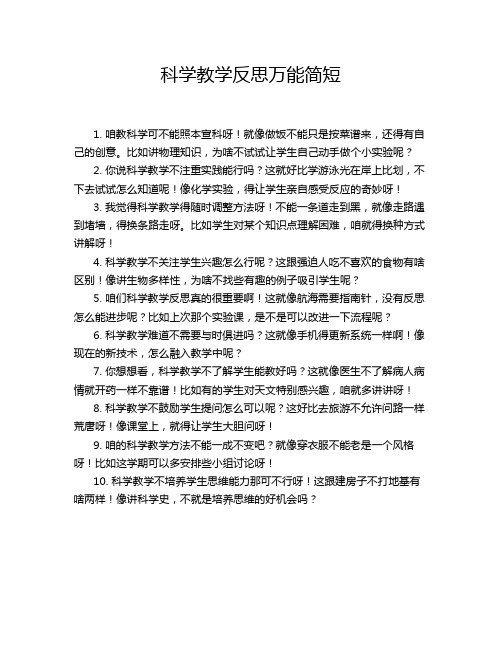 科学教学反思万能简短

1. 咱教科学可不能照本宣科呀！就像做饭不能只是按菜谱来，还得有自己的创意。比如讲物理知识，为啥不试试让学生自己动手做个小实验呢？

2. 你说科学教学不注重实践能行吗？这就好比学游泳光在岸上比划，不下去试试怎么知道呢！像化学实验，得让学生亲自感受反应的奇妙呀！

3. 我觉得科学教学得随时调整方法呀！不能一条道走到黑，就像走路遇到堵墙，得换条路走呀。比如学生对某个知识点理解困难，咱就得换种方式讲解呀！

4. 科学教学不关注学生兴趣怎么行呢？这跟强迫人吃不喜欢的食物有啥区别！像讲生物多样性，为啥不找些有趣的例子吸引学生呢？

5. 咱们科学教学反思真的很重要啊！这就像航海需要指南针，没有反思怎么能进步呢？比如上次那个实验课，是不是可以改进一下流程呢？

6. 科学教学难道不需要与时俱进吗？这就像手机得更新系统一样啊！像现在的新技术，怎么融入教学中呢？

7. 你想想看，科学教学不了解学生能教好吗？这就像医生不了解病人病情就开药一样不靠谱！比如有的学生对天文特别感兴趣，咱就多讲讲呀！

8. 科学教学不鼓励学生提问怎么可以呢？这好比去旅游不允许问路一样荒唐呀！像课堂上，就得让学生大胆问呀！

9. 咱的科学教学方法不能一成不变吧？就像穿衣服不能老是一个风格呀！比如这学期可以多安排些小组讨论呀！

10. 科学教学不培养学生思维能力那可不行呀！这跟建房子不打地基有啥两样！像讲科学史，不就是培养思维的好机会吗？